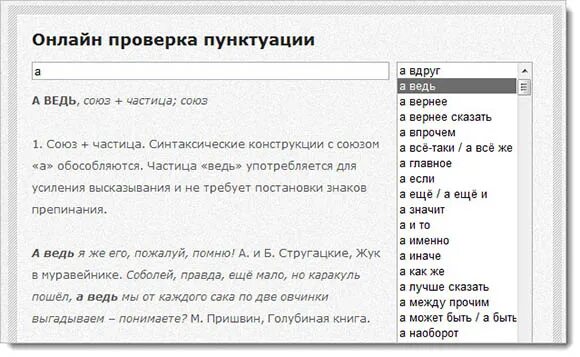 Онлайн проверка пунктуации

а

А ВЕДЬ, союз + частица; союз

1. Союз + частица. Синтаксические конструкции с союзом «а» обособляются. Частица «ведь» употребляется для усиления высказывания и не требует постановки знаков препинания.

А ведь я же его, пожалуй, помню! А. и Б. Стругацкие, Жук в муравейнике. Соболей, правда, ещё мало, но каракуль пошёл, а ведь мы от каждого сака по две овчинки выгадываем – понимаете? М. Пришвин, Голубиная книга.

а вдруг
а ведь
а вернее
а вернее сказать
а впрочем
а всё-таки / а всё же
а главное
а если
а ещё / а ещё и
а значит
а и то
а именно
а иначе
а как же
а лучше сказать
а между прочим
а может быть / а быть
а наоборот